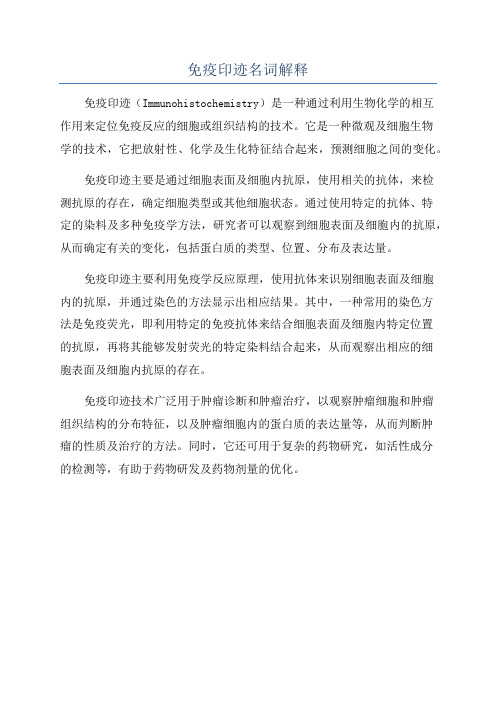 免疫印迹名词解释

免疫印迹（Immunohistochemistry）是一种通过利用生物化学的相互作用来定位免疫反应的细胞或组织结构的技术。它是一种微观及细胞生物学的技术，它把放射性、化学及生化特征结合起来，预测细胞之间的变化。

免疫印迹主要是通过细胞表面及细胞内抗原，使用相关的抗体，来检测抗原的存在，确定细胞类型或其他细胞状态。通过使用特定的抗体、特定的染料及多种免疫学方法，研究者可以观察到细胞表面及细胞内的抗原，从而确定有关的变化，包括蛋白质的类型、位置、分布及表达量。

免疫印迹主要利用免疫学反应原理，使用抗体来识别细胞表面及细胞内的抗原，并通过染色的方法显示出相应结果。其中，一种常用的染色方法是免疫荧光，即利用特定的免疫抗体来结合细胞表面及细胞内特定位置的抗原，再将其能够发射荧光的特定染料结合起来，从而观察出相应的细胞表面及细胞内抗原的存在。

免疫印迹技术广泛用于肿瘤诊断和肿瘤治疗，以观察肿瘤细胞和肿瘤组织结构的分布特征，以及肿瘤细胞内的蛋白质的表达量等，从而判断肿瘤的性质及治疗的方法。同时，它还可用于复杂的药物研究，如活性成分的检测等，有助于药物研发及药物剂量的优化。